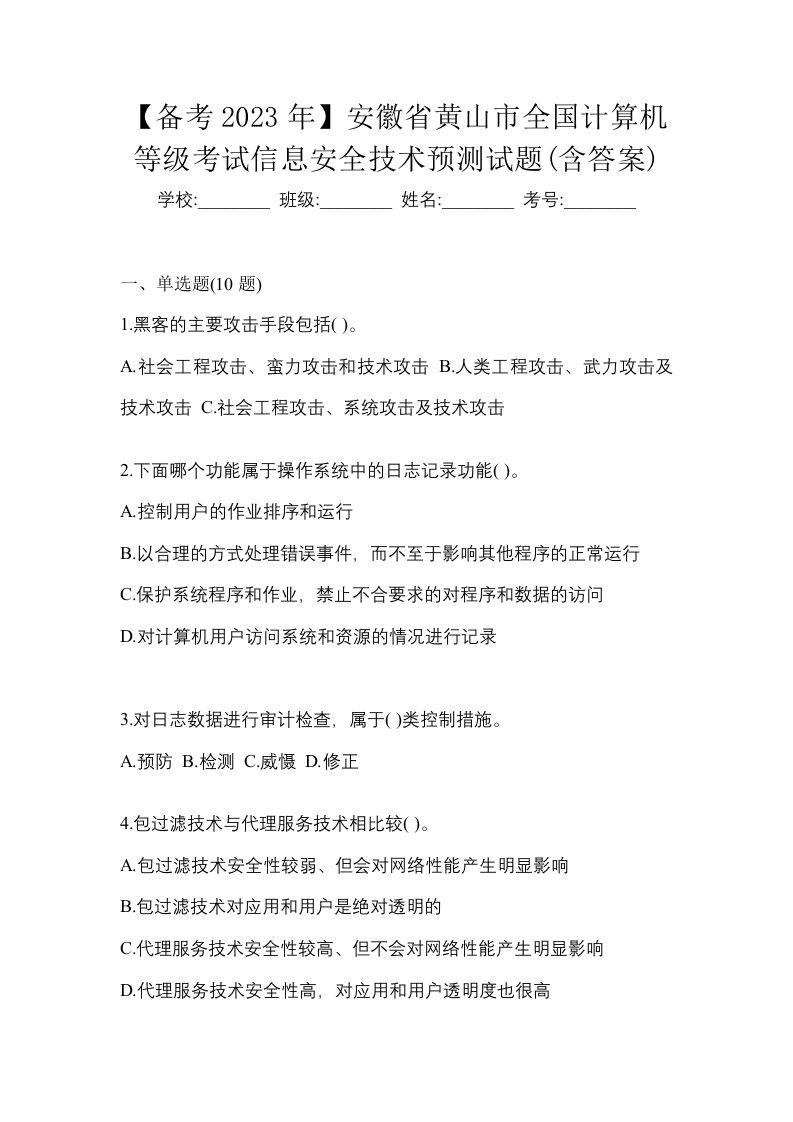 【备考 2023 年】安徽省黄山市全国计算机等级考试信息安全技术预测试题(含答案)

学校:________ 班级:________ 姓名:________ 考号:________

一、单选题(10 题)

1.黑客的主要攻击手段包括( )。

A.社会工程攻击、蛮力攻击和技术攻击 B.人类工程攻击、武力攻击及技术攻击 C.社会工程攻击、系统攻击及技术攻击

2.下面哪个功能属于操作系统中的日志记录功能( )。

A.控制用户的作业排序和运行

B.以合理的方式处理错误事件，而不至于影响其他程序的正常运行

C.保护系统程序和作业，禁止不合要求的对程序和数据的访问

D.对计算机用户访问系统和资源的情况进行记录

3.对日志数据进行审计检查，属于( )类控制措施。

A.预防 B.检测 C.威慑 D.修正

4.包过滤技术与代理服务技术相比较( )。

A.包过滤技术安全性较弱、但会对网络性能产生明显影响

B.包过滤技术对应用和用户是绝对透明的

C.代理服务技术安全性较高、但不会对网络性能产生明显影响

D.代理服务技术安全性高，对应用和用户透明度也很高